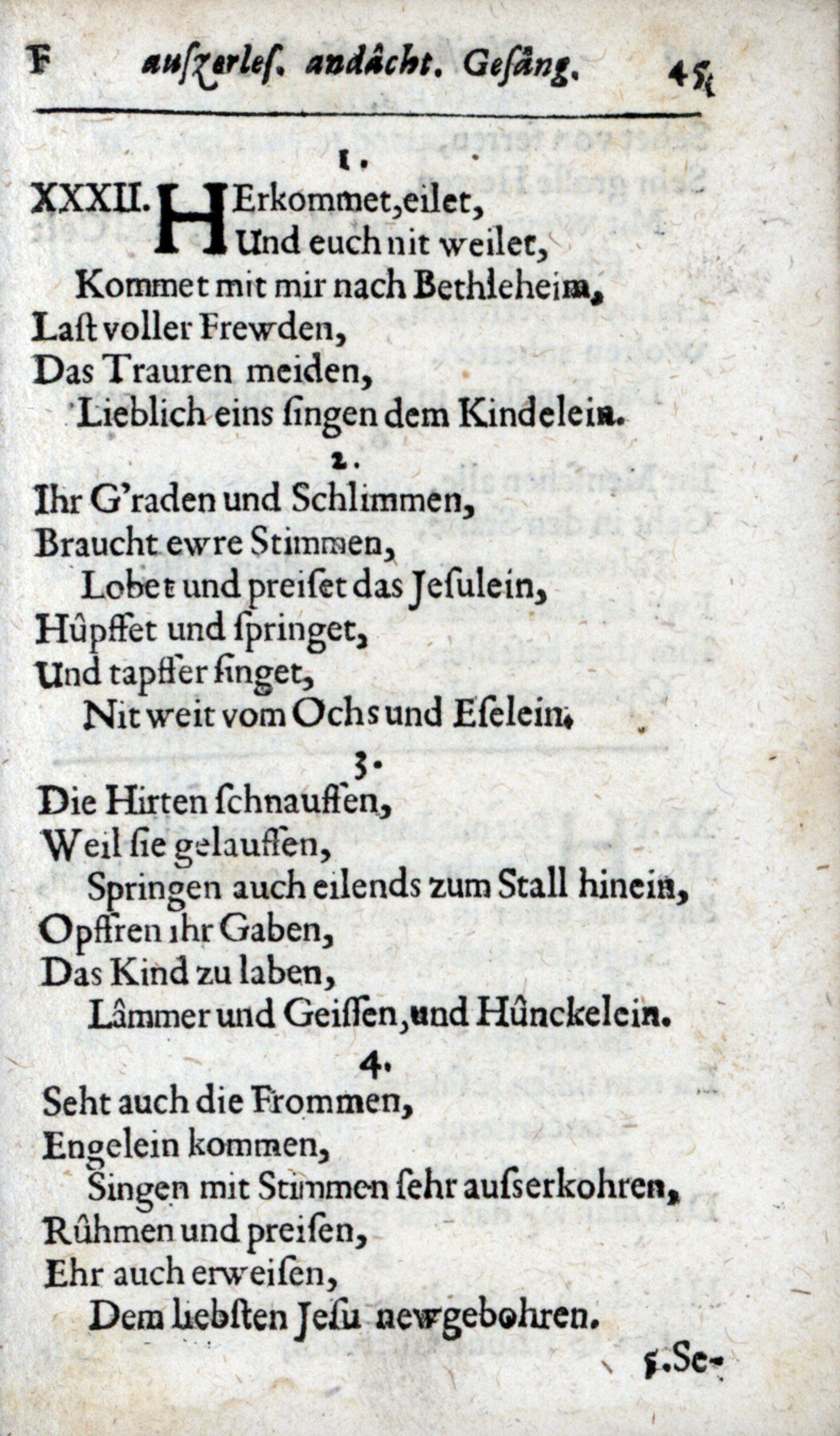 F auſzerleſ. andâcht. Geſâng. 45

1.

XXXII. HErkommet, eilet,
Und euch nit weilet,
Kommet mit mir nach Bethleheim,
Laſt voller Frewden,
Das Trauren meiden,
Lieblich eins ſingen dem Kindelein.

2.

Ihr G'raden und Schlimmen,
Braucht ewre Stimmen,
Lobet und preiſet das Jeſulein,
Hûpffet und ſpringet,
Und tapffer ſinget,
Nit weit vom Ochs und Eſelein.

3.

Die Hirten ſchnauffen,
Weil ſie gelauffen,
Springen auch eilends zum Stall hinein,
Opffren ihr Gaben,
Das Kind zu laben,
Lâmmer und Geiſſen, und Hûnckelein.

4.

Seht auch die Frommen,
Engelein kommen,
Singen mit Stimmen ſehr auſserkohren,
Rûhmen und preiſen,
Ehr auch erweiſen,
Dem liebſten Jeſu newgebohren.

5. Se-